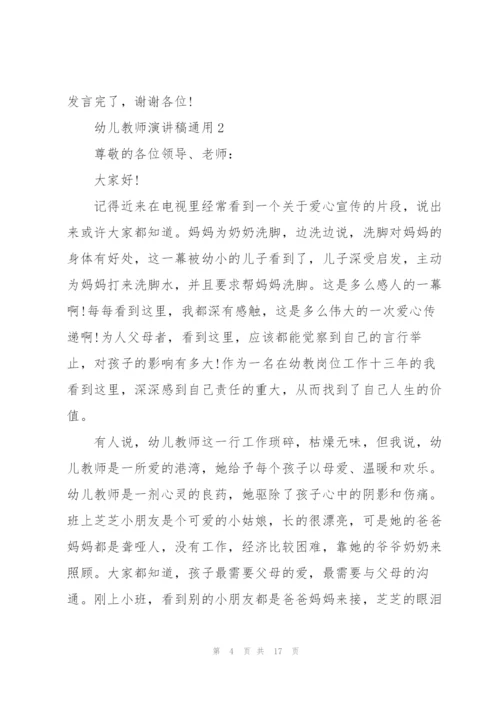 发言完了，谢谢各位!

幼儿教师演讲稿通用2

尊敬的各位领导、老师：

大家好!

记得近来在电视里经常看到一个关于爱心宣传的片段，说出来或许大家都知道。妈妈为奶奶洗脚，边洗边说，洗脚对妈妈的身体有好处，这一幕被幼小的儿子看到了，儿子深受启发，主动为妈妈打来洗脚水，并且要求帮妈妈洗脚。这是多么感人的一幕啊!每每看到这里，我都深有感触，这是多么伟大的一次爱心传递啊!为人父母者，看到这里，应该都能觉察到自己的言行举止，对孩子的影响有多大!作为一名在幼教岗位工作十三年的我看到这里，深深感到自己责任的重大，从而找到了自己人生的价值。

有人说，幼儿教师这一行工作琐碎，枯燥无味，但我说，幼儿教师是一所爱的港湾，她给予每个孩子以母爱、温暖和欢乐。幼儿教师是一剂心灵的良药，她驱除了孩子心中的阴影和伤痛。班上芝芝小朋友是个可爱的小姑娘，长的很漂亮，可是她的爸爸妈妈都是聋哑人，没有工作，经济比较困难，靠她的爷爷奶奶来照顾。大家都知道，孩子最需要父母的爱，最需要与父母的沟通。刚上小班，看到别的小朋友都是爸爸妈妈来接，芝芝的眼泪

第 4 页 共 17 页